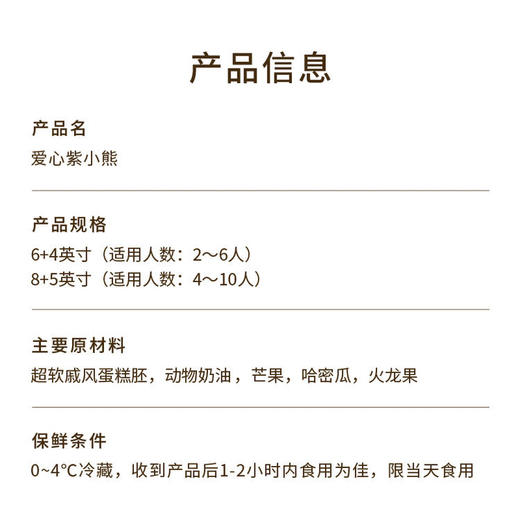 产品信息

产品名
爱心紫小熊

产品规格
6+4英寸（适用人数：2～6人）
8+5英寸（适用人数：4～10人）

主要原材料
超软戚风蛋糕胚，动物奶油，芒果，哈密瓜，火龙果

保鲜条件
0~4°C冷藏，收到产品后1-2小时内食用为佳，限当天食用